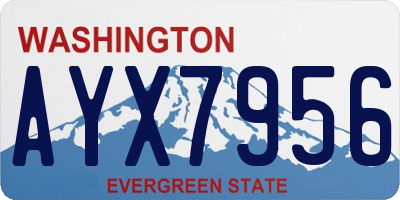 WASHINGTON

AYX7956

EVERGREEN STATE